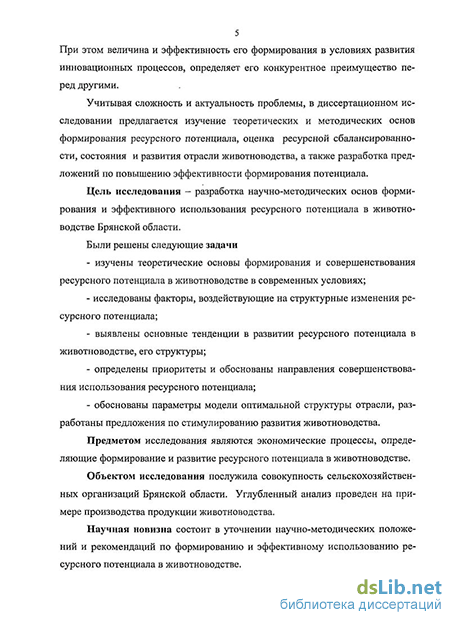 5

При этом величина и эффективность его формирования в условиях развития инновационных процессов, определяет его конкурентное преимущество перед другими.

Учитывая сложность и актуальность проблемы, в диссертационном исследовании предлагается изучение теоретических и методических основ формирования ресурсного потенциала, оценка ресурсной сбалансированности, состояния и развития отрасли животноводства, а также разработка предложений по повышению эффективности формирования потенциала.

Цель исследования – разработка научно-методических основ формирования и эффективного использования ресурсного потенциала в животноводстве Брянской области.

Были решены следующие задачи

- изучены теоретические основы формирования и совершенствования ресурсного потенциала в животноводстве в современных условиях;

- исследованы факторы, воздействующие на структурные изменения ресурсного потенциала;

- выявлены основные тенденции в развитии ресурсного потенциала в животноводстве, его структуры;

- определены приоритеты и обоснованы направления совершенствования использования ресурсного потенциала;

- обоснованы параметры модели оптимальной структуры отрасли, разработаны предложения по стимулированию развития животноводства.

Предметом исследования являются экономические процессы, определяющие формирование и развитие ресурсного потенциала в животноводстве.

Объектом исследования послужила совокупность сельскохозяйственных организаций Брянской области. Углубленный анализ проведен на примере производства продукции животноводства.

Научная новизна состоит в уточнении научно-методических положений и рекомендаций по формированию и эффективному использованию ресурсного потенциала в животноводстве.

dsLib.net
библиотека диссертаций